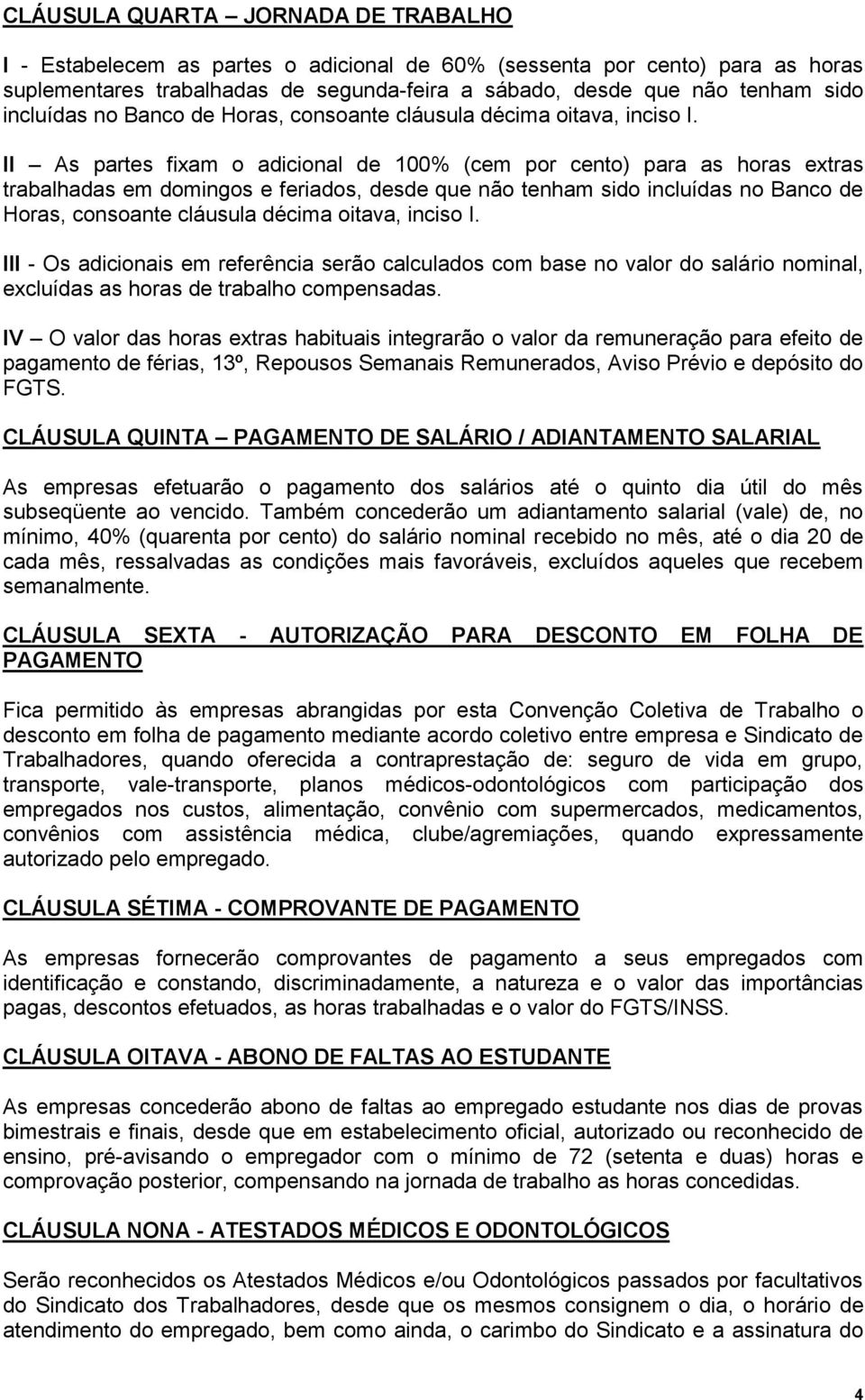 CLÁUSULA QUARTA – JORNADA DE TRABALHO

I - Estabelecem as partes o adicional de 60% (sessenta por cento) para as horas suplementares trabalhadas de segunda-feira a sábado, desde que não tenham sido incluídas no Banco de Horas, consoante cláusula décima oitava, inciso I.

II – As partes fixam o adicional de 100% (cem por cento) para as horas extras trabalhadas em domingos e feriados, desde que não tenham sido incluídas no Banco de Horas, consoante cláusula décima oitava, inciso I.

III - Os adicionais em referência serão calculados com base no valor do salário nominal, excluídas as horas de trabalho compensadas.

IV – O valor das horas extras habituais integrarão o valor da remuneração para efeito de pagamento de férias, 13º, Repousos Semanais Remunerados, Aviso Prévio e depósito do FGTS.

CLÁUSULA QUINTA – PAGAMENTO DE SALÁRIO / ADIANTAMENTO SALARIAL

As empresas efetuarão o pagamento dos salários até o quinto dia útil do mês subseqüente ao vencido. Também concederão um adiantamento salarial (vale) de, no mínimo, 40% (quarenta por cento) do salário nominal recebido no mês, até o dia 20 de cada mês, ressalvadas as condições mais favoráveis, excluídos aqueles que recebem semanalmente.

CLÁUSULA SEXTA - AUTORIZAÇÃO PARA DESCONTO EM FOLHA DE PAGAMENTO

Fica permitido às empresas abrangidas por esta Convenção Coletiva de Trabalho o desconto em folha de pagamento mediante acordo coletivo entre empresa e Sindicato de Trabalhadores, quando oferecida a contraprestação de: seguro de vida em grupo, transporte, vale-transporte, planos médicos-odontológicos com participação dos empregados nos custos, alimentação, convênio com supermercados, medicamentos, convênios com assistência médica, clube/agremiações, quando expressamente autorizado pelo empregado.

CLÁUSULA SÉTIMA - COMPROVANTE DE PAGAMENTO

As empresas fornecerão comprovantes de pagamento a seus empregados com identificação e constando, discriminadamente, a natureza e o valor das importâncias pagas, descontos efetuados, as horas trabalhadas e o valor do FGTS/INSS.

CLÁUSULA OITAVA - ABONO DE FALTAS AO ESTUDANTE

As empresas concederão abono de faltas ao empregado estudante nos dias de provas bimestrais e finais, desde que em estabelecimento oficial, autorizado ou reconhecido de ensino, pré-avisando o empregador com o mínimo de 72 (setenta e duas) horas e comprovação posterior, compensando na jornada de trabalho as horas concedidas.

CLÁUSULA NONA - ATESTADOS MÉDICOS E ODONTOLÓGICOS

Serão reconhecidos os Atestados Médicos e/ou Odontológicos passados por facultativos do Sindicato dos Trabalhadores, desde que os mesmos consignem o dia, o horário de atendimento do empregado, bem como ainda, o carimbo do Sindicato e a assinatura do

4